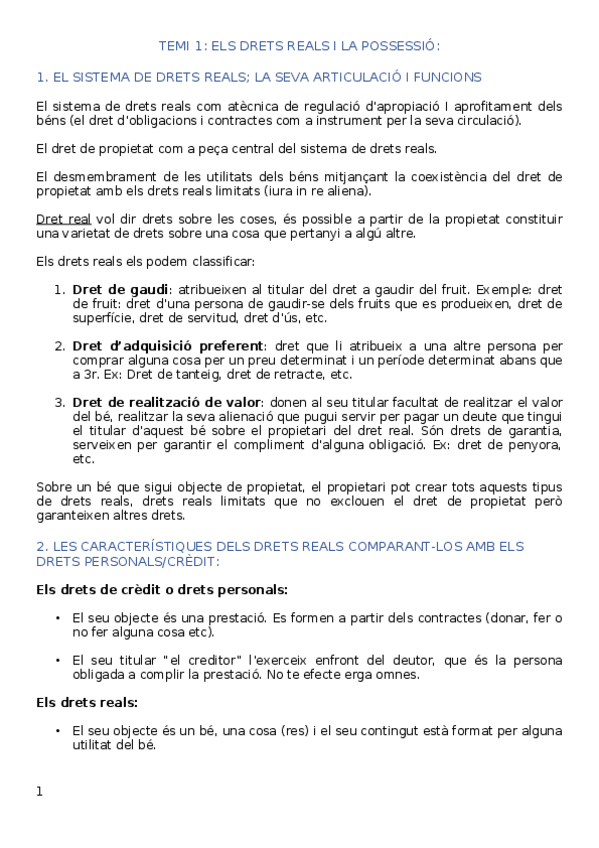 TEMI 1: ELS DRETS REALS I LA POSSESSIÓ:

1. EL SISTEMA DE DRETS REALS; LA SEVA ARTICULACIÓ I FUNCIONS

El sistema de drets reals com atècnica de regulació d'apropiació I aprofitament dels béns (el dret d'obligacions i contractes com a instrument per la seva circulació).

El dret de propietat com a peça central del sistema de drets reals.

El desmembrament de les utilitats dels béns mitjançant la coexistència del dret de propietat amb els drets reals limitats (iura in re aliena).

Dret real vol dir drets sobre les coses, és possible a partir de la propietat constituir una varietat de drets sobre una cosa que pertanyi a algú altre.

Els drets reals els podem classificar:

1. Dret de gaudi: atribueixen al titular del dret a gaudir del fruit. Exemple: dret de fruit: dret d'una persona de gaudir-se dels fruits que es produeixen, dret de superfície, dret de servitud, dret d'ús, etc.

2. Dret d'adquisició preferent: dret que li atribueix a una altre persona per comprar alguna cosa per un preu determinat i un període determinat abans que a 3r. Ex: Dret de tanteig, dret de retracte, etc.

3. Dret de realització de valor: donen al seu titular facultat de realitzar el valor del bé, realitzar la seva alienació que pugui servir per pagar un deute que tingui el titular d'aquest bé sobre el propietari del dret real. Són drets de garantia, serveixen per garantir el compliment d'alguna obligació. Ex: dret de penyora, etc.

Sobre un bé que sigui objecte de propietat, el propietari pot crear tots aquests tipus de drets reals, drets reals limitats que no exclouen el dret de propietat però garanteixen altres drets.

2. LES CARACTERÍSTIQUES DELS DRETS REALS COMPARANT-LOS AMB ELS DRETS PERSONALS/CRÈDIT:

Els drets de crèdit o drets personals:

• El seu objecte és una prestació. Es formen a partir dels contractes (donar, fer o no fer alguna cosa etc).

• El seu titular "el creditor" l'exerceix enfront del deutor, que és la persona obligada a complir la prestació. No te efecte erga omnes.

Els drets reals:

• El seu objecte és un bé, una cosa (res) i el seu contingut està format per alguna utilitat del bé.

1